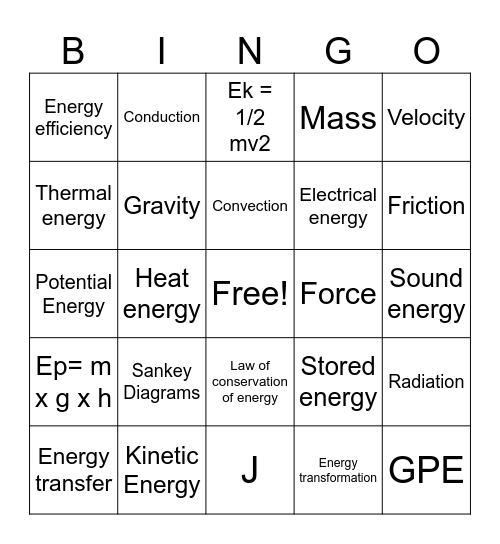 | B | I | N | G | O |
|---|---|---|---|---|
| Energy efficiency | Conduction | Ek = 1/2 mv2 | Mass | Velocity |
| Thermal energy | Gravity | Convection | Electrical energy | Friction |
| Potential Energy | Heat energy | Free! | Force | Sound energy |
| Ep= m x g x h | Sankey Diagrams | Law of conservation of energy | Stored energy | Radiation |
| Energy transfer | Kinetic Energy | J | Energy transformation | GPE |